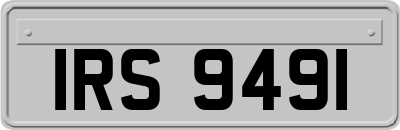 IRS 9491